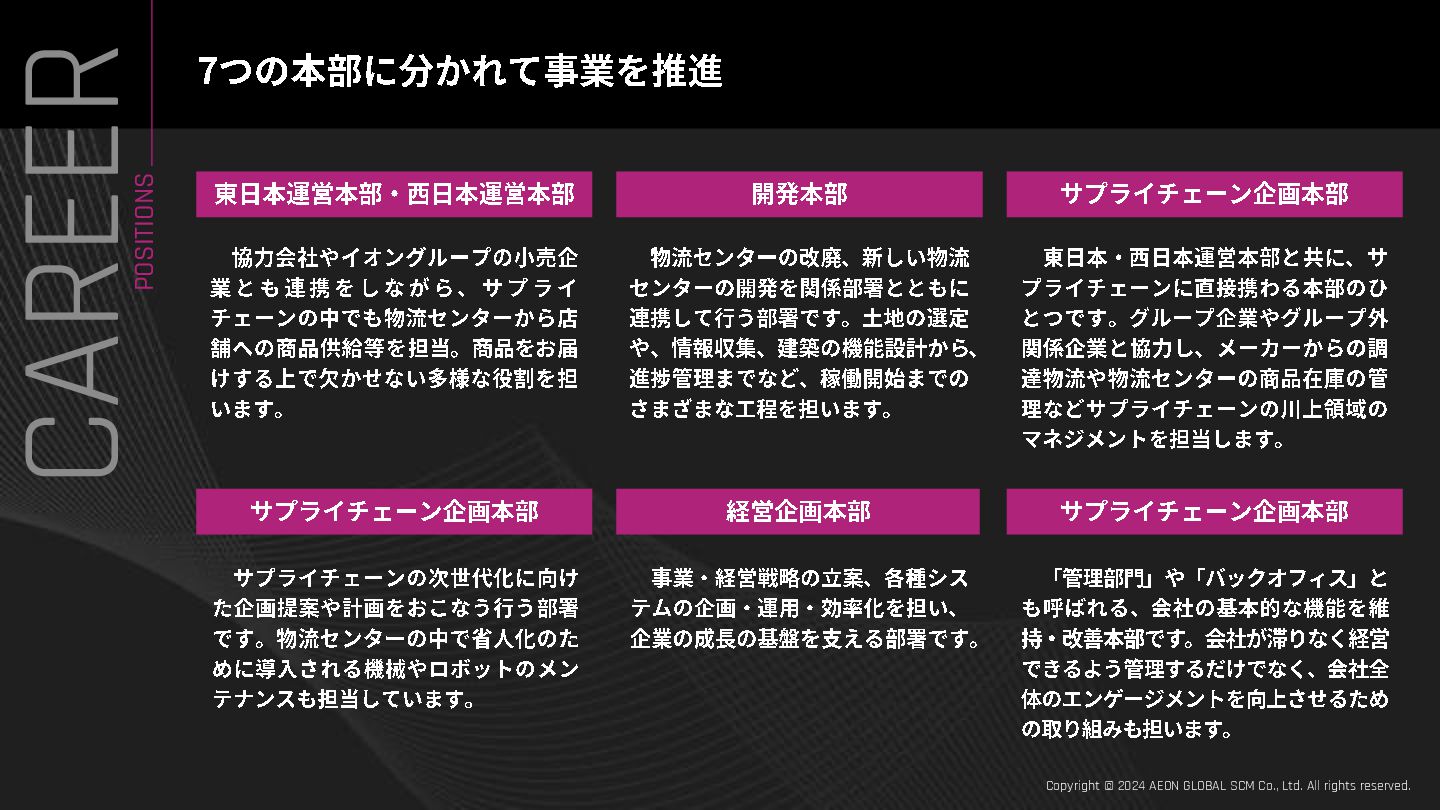 CAREER
POSITIONS

7つの本部に分かれて事業を推進

東日本運営本部・西日本運営本部

協力会社やイオングループの小売企業とも連携をしながら、サプライチェーンの中でも物流センターから店舗への商品供給等を担当。商品をお届けする上で欠かせない多様な役割を担います。

開発本部

物流センターの改廃、新しい物流センターの開発を関係部署とともに連携して行う部署です。土地の選定や、情報収集、建築の機能設計から、進捗管理までなど、稼働開始までのさまざまな工程を担います。

サプライチェーン企画本部

東日本・西日本運営本部と共に、サプライチェーンに直接携わる本部のひとつです。グループ企業やグループ外関係企業と協力し、メーカーからの調達物流や物流センターの商品在庫の管理などサプライチェーンの川上領域のマネジメントを担当します。

サプライチェーン企画本部

サプライチェーンの次世代化に向けた企画提案や計画をおこなう行う部署です。物流センターの中で省人化のために導入される機械やロボットのメンテナンスも担当しています。

経営企画本部

事業・経営戦略の立案、各種システムの企画・運用・効率化を担い、企業の成長の基盤を支える部署です。

サプライチェーン企画本部

「管理部門」や「バックオフィス」とも呼ばれる、会社の基本的な機能を維持・改善本部です。会社が滞りなく経営できるよう管理するだけでなく、会社全体のエンゲージメントを向上させるための取り組みも担います。

Copyright © 2024 AEON GLOBAL SCM Co., Ltd. All rights reserved.